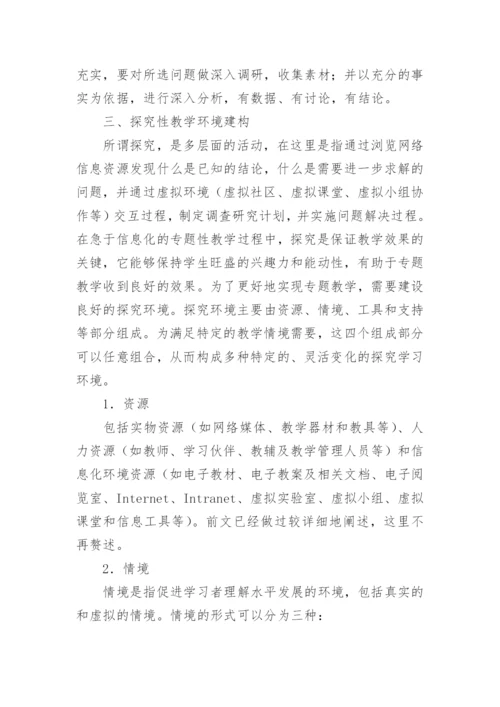 充实，要对所选问题做深入调研，收集素材；并以充分的事实为依据，进行深入分析，有数据、有讨论，有结论。

三、探究性教学环境建构

所谓探究，是多层面的活动，在这里是指通过浏览网络信息资源发现什么是已知的结论，什么是需要进一步求解的问题，并通过虚拟环境（虚拟社区、虚拟课堂、虚拟小组协作等）交互过程，制定调查研究计划，并实施问题解决过程。在急于信息化的专题性教学过程中，探究是保证教学效果的关键，它能够保持学生旺盛的兴趣力和能动性，有助于专题教学收到良好的效果。为了更好地实现专题教学，需要建设良好的探究环境。探究环境主要由资源、情境、工具和支持等部分组成。为满足特定的教学情境需要，这四个组成部分可以任意组合，从而构成多种特定的、灵活变化的探究学习环境。

1．资源

包括实物资源（如网络媒体、教学器材和教具等）、人力资源（如教师、学习伙伴、教辅及教学管理人员等）和信息化环境资源（如电子教材、电子教案及相关文档、电子阅览室、Internet、Intranet、虚拟实验室、虚拟小组、虚拟课堂和信息工具等）。前文已经做过较详细地阐述，这里不再赘述。

2．情境

情境是指促进学习者理解水平发展的环境，包括真实的和虚拟的情境。情境的形式可以分为三种：